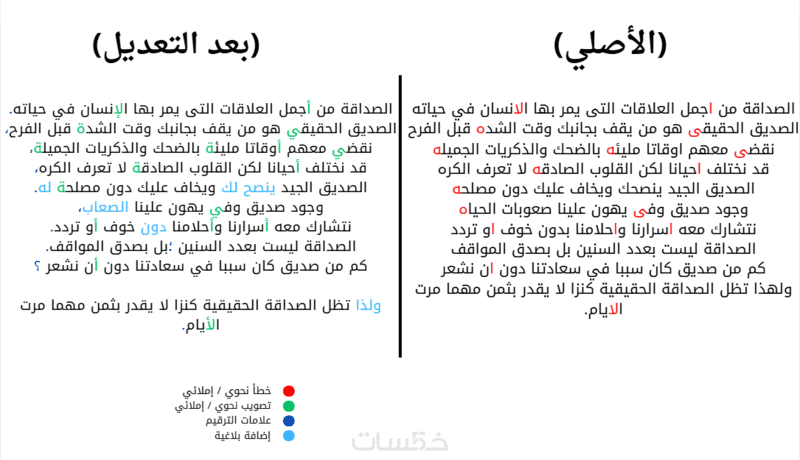 (الأصلي)

الصداقة من اجمل العلاقات التى يمر بها الانسان في حياته
الصديق الحقيقى هو من يقف بجانبك وقت الشده قبل الفرح
نقضى معهم اوقاتا مليئه بالضحك والذكريات الجميله
قد نختلف احيانا لكن القلوب الصادقه لا تعرف الكره
الصديق الجيد ينصحك ويخاف عليك دون مصلحه
وجود صديق وفى يهون علينا صعوبات الحياه
نتشارك معه اسرارنا واحلامنا بدون خوف او تردد
الصداقة ليست بعدد السنين بل بصدق المواقف
كم من صديق كان سببا في سعادتنا دون ان نشعر
ولهذا تظل الصداقة الحقيقية كنزا لا يقدر بثمن مهما مرت الايام.

(بعد التعديل)

الصداقة من أجمل العلاقات التى يمر بها الإنسان في حياته.
الصديق الحقيقي هو من يقف بجانبك وقت الشدة قبل الفرح،
نقضي معهم أوقاتا مليئة بالضحك والذكريات الجميلة،
قد نختلف أحيانا لكن القلوب الصادقة لا تعرف الكره،
الصديق الجيد ينصح لك ويخاف عليك دون مصلحة له.
وجود صديق وفي يهون علينا الصعاب،
نتشارك معه أسرارنا وأحلامنا دون خوف أو تردد.
الصداقة ليست بعدد السنين ؛بل بصدق المواقف.
كم من صديق كان سببا في سعادتنا دون أن نشعر ؟

ولذا تظل الصداقة الحقيقية كنزا لا يقدر بثمن مهما مرت الأيام.

خطأ نحوي / إملائي
تصويب نحوي / إملائي
علامات الترقيم
إضافة بلاغية

خمسات